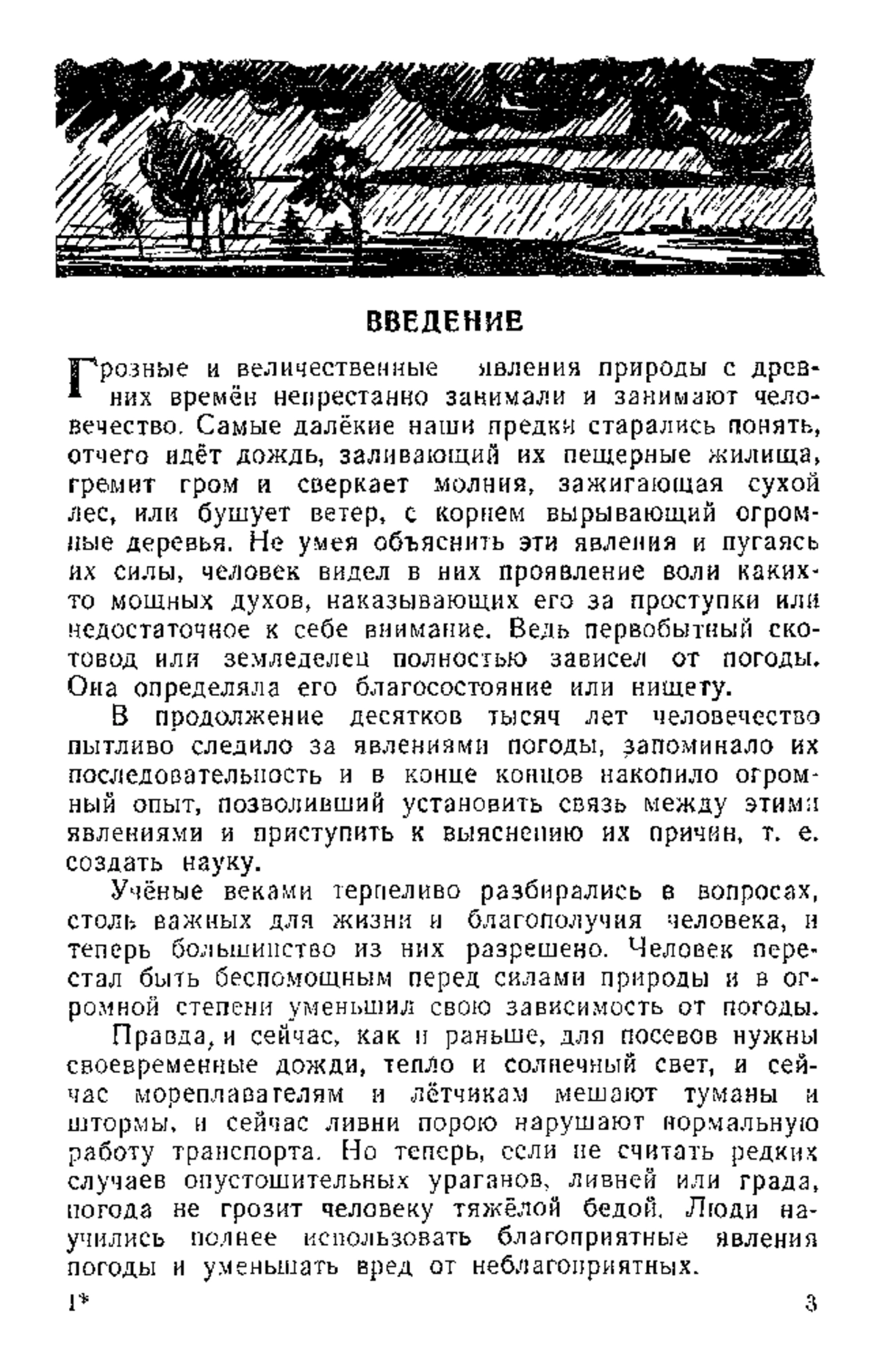 ВВЕДЕНИЕ

Грозные и величественные явления природы с древних времён непрестанно занимали и занимают человечество. Самые далёкие наши предки старались понять, отчего идёт дождь, заливающий их пещерные жилища, гремит гром и сверкает молния, зажигающая сухой лес, или бушует ветер, с корнем вырывающий огромные деревья. Не умея объяснить эти явления и пугаясь их силы, человек видел в них проявление воли каких-то мощных духов, наказывающих его за проступки или недостаточное к себе внимание. Ведь первобытный скотовод или земледелец полностью зависел от погоды. Она определяла его благосостояние или нищету.

В продолжение десятков тысяч лет человечество пытливо следило за явлениями погоды, запоминало их последовательность и в конце концов накопило огромный опыт, позволивший установить связь между этими явлениями и приступить к выяснению их причин, т. е. создать науку.

Учёные веками терпеливо разбирались в вопросах, столь важных для жизни и благополучия человека, и теперь большинство из них разрешено. Человек перестал быть беспомощным перед силами природы и в огромной степени уменьшил свою зависимость от погоды.

Правда, и сейчас, как и раньше, для посевов нужны своевременные дожди, тепло и солнечный свет, и сейчас мореплавателям и лётчикам мешают туманы и штормы, и сейчас ливни порою нарушают нормальную работу транспорта. Но теперь, если не считать редких случаев опустошительных ураганов, ливней или града, погода не грозит человеку тяжёлой бедой. Люди научились полнее использовать благоприятные явления погоды и уменьшать вред от неблагоприятных.

1*

3